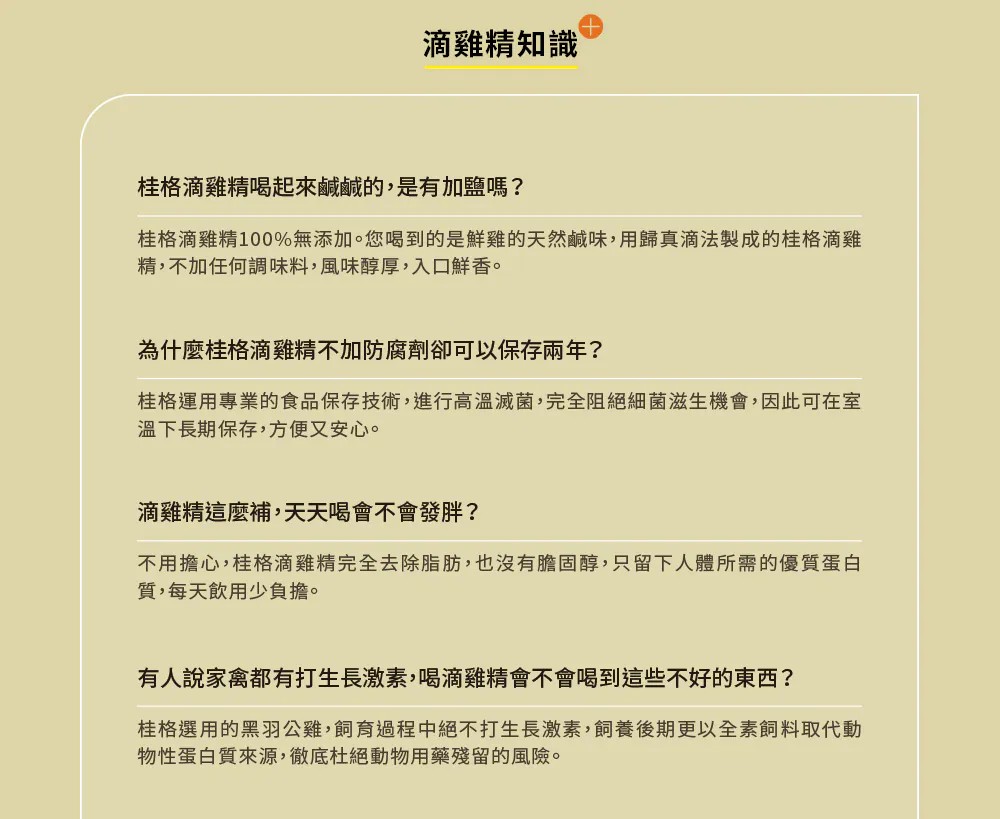 滴雞精知識

桂格滴雞精喝起來鹹鹹的,是有加鹽嗎?

桂格滴雞精100%無添加。您喝到的是鮮雞的天然鹹味,用歸真滴法製成的桂格滴雞精,不加任何調味料,風味醇厚,入口鮮香。

為什麼桂格滴雞精不加防腐劑卻可以保存兩年?

桂格運用專業的食品保存技術,進行高溫滅菌,完全阻絕細菌滋生機會,因此可在室溫下長期保存,方便又安心。

滴雞精這麼補,天天喝會不會發胖?

不用擔心,桂格滴雞精完全去除脂肪,也沒有膽固醇,只留下人體所需的優質蛋白質,每天飲用少負擔。

有人說家禽都有打生長激素,喝滴雞精會不會喝到這些不好的東西?

桂格選用的黑羽公雞,飼育過程中絕不打生長激素,飼養後期更以全素飼料取代動物性蛋白質來源,徹底杜絕動物用藥殘留的風險。